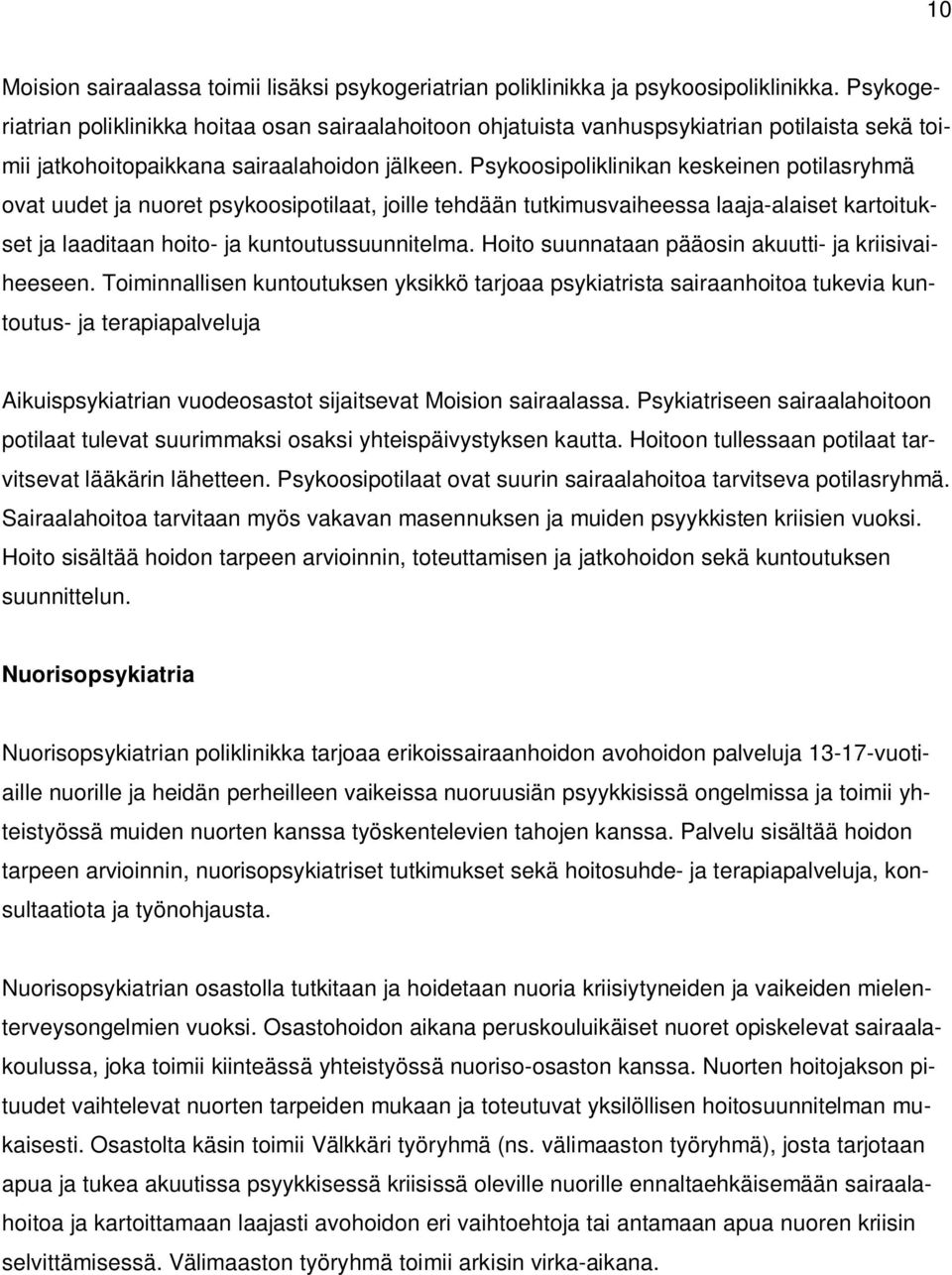 10

Moision sairaalassa toimii lisäksi psykogeriatrian poliklinikka ja psykoosipoliklinikka. Psykogeriatrian poliklinikka hoitaa osan sairaalahoitoon ohjatuista vanhuspsykiatrian potilaista sekä toimii jatkohoitopaikkana sairaalahoidon jälkeen. Psykoosipoliklinikan keskeinen potilasryhmä ovat uudet ja nuoret psykoosipotilaat, joille tehdään tutkimusvaiheessa laaja-alaiset kartoitukset ja laaditaan hoito- ja kuntoutussuunnitelma. Hoito suunnataan pääosin akuutti- ja kriisivaiheeseen. Toiminnallisen kuntoutuksen yksikkö tarjoaa psykiatrista sairaanhoitoa tukevia kuntoutus- ja terapiapalveluja

Aikuispsykiatrian vuodeosastot sijaitsevat Moision sairaalassa. Psykiatriseen sairaalahoitoon potilaat tulevat suurimmaksi osaksi yhteispäivystyksen kautta. Hoitoon tullessaan potilaat tarvitsevat lääkärin lähetteen. Psykoosipotilaat ovat suurin sairaalahoitoa tarvitseva potilasryhmä. Sairaalahoitoa tarvitaan myös vakavan masennuksen ja muiden psyykkisten kriisien vuoksi. Hoito sisältää hoidon tarpeen arvioinnin, toteuttamisen ja jatkohoidon sekä kuntoutuksen suunnittelun.

Nuorisopsykiatria

Nuorisopsykiatrian poliklinikka tarjoaa erikoissairaanhoidon avohoidon palveluja 13-17-vuotiaille nuorille ja heidän perheilleen vaikeissa nuoruusiän psyykkisissä ongelmissa ja toimii yhteistyössä muiden nuorten kanssa työskentelevien tahojen kanssa. Palvelu sisältää hoidon tarpeen arvioinnin, nuorisopsykiatriset tutkimukset sekä hoitosuhde- ja terapiapalveluja, konsultaatiota ja työnohjausta.

Nuorisopsykiatrian osastolla tutkitaan ja hoidetaan nuoria kriisiytyneiden ja vaikeiden mielenterveysongelmien vuoksi. Osastohoidon aikana peruskouluikäiset nuoret opiskelevat sairaalakoulussa, joka toimii kiinteässä yhteistyössä nuoriso-osaston kanssa. Nuorten hoitojakson pituudet vaihtelevat nuorten tarpeiden mukaan ja toteutuvat yksilöllisen hoitosuunnitelman mukaisesti. Osastolta käsin toimii Välkkäri työryhmä (ns. välimaaston työryhmä), josta tarjotaan apua ja tukea akuutissa psyykkisessä kriisissä oleville nuorille ennaltaehkäisemään sairaalahoitoa ja kartoittamaan laajasti avohoidon eri vaihtoehtoja tai antamaan apua nuoren kriisin selvittämisessä. Välimaaston työryhmä toimii arkisin virka-aikana.